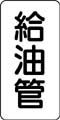 給油管